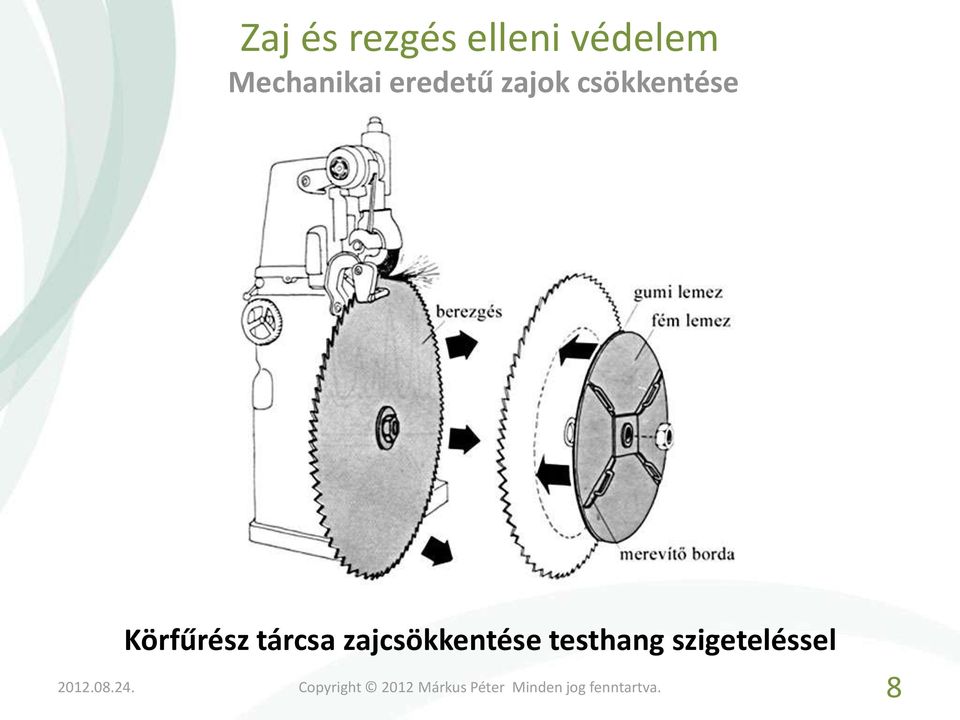 Zaj és rezgés elleni védelem
Mechanikai eredetű zajok csökkentése

berezgés

gumi lemez
fém lemez

merevítő borda

Körfűrész tárcsa zajcsökkentése testhang szigeteléssel

2012.08.24.
Copyright © 2012 Márkus Péter Minden jog fenntartva.
8